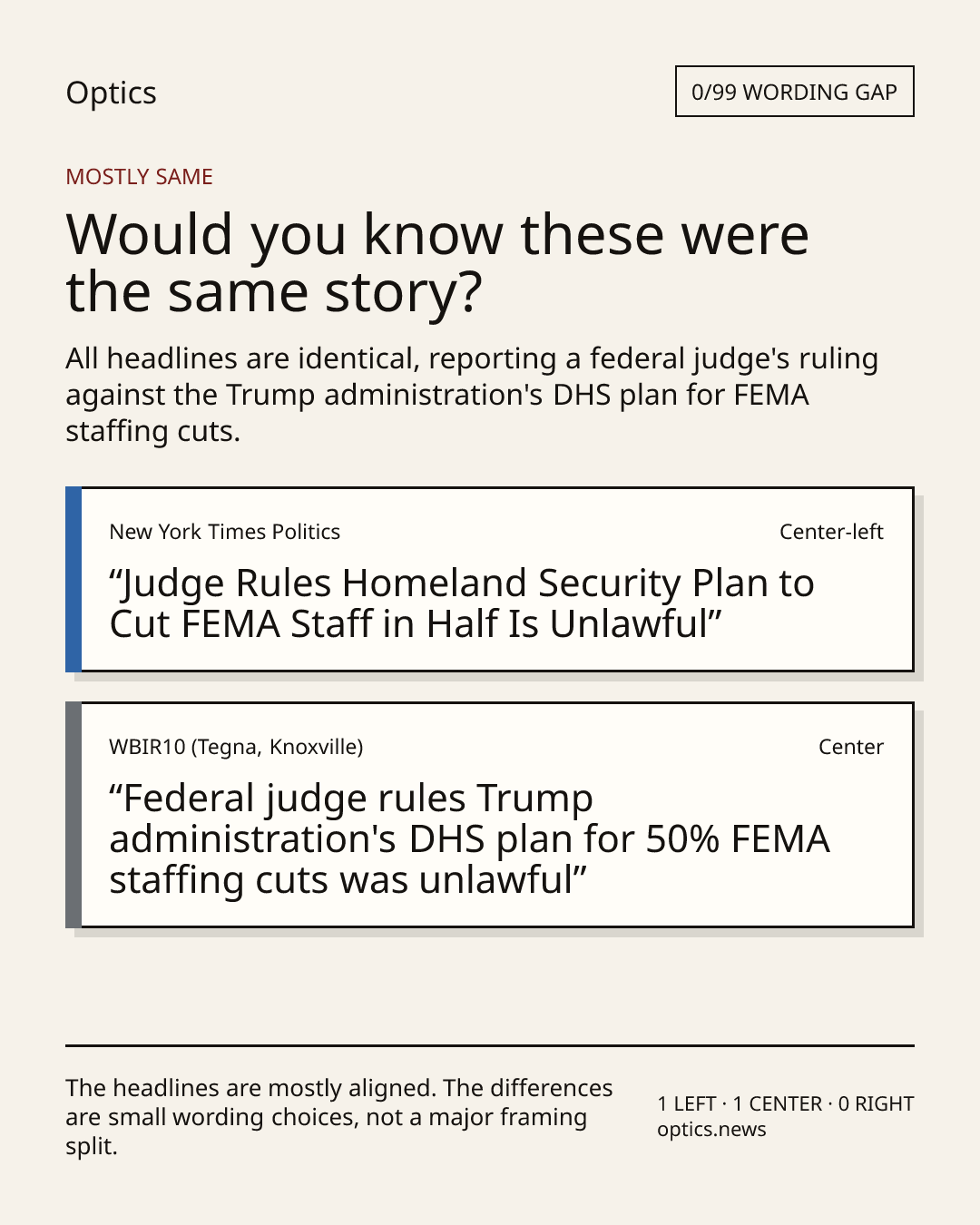 Optics

0/99 WORDING GAP

MOSTLY SAME

Would you know these were the same story?

All headlines are identical, reporting a federal judge's ruling against the Trump administration's DHS plan for FEMA staffing cuts.

New York Times Politics

Center-left

"Judge Rules Homeland Security Plan to Cut FEMA Staff in Half Is Unlawful"

WBIR10 (Tegna, Knoxville)

Center

"Federal judge rules Trump administration's DHS plan for 50% FEMA staffing cuts was unlawful"

The headlines are mostly aligned. The differences are small wording choices, not a major framing split.

1 LEFT · 1 CENTER · 0 RIGHT
optics.news